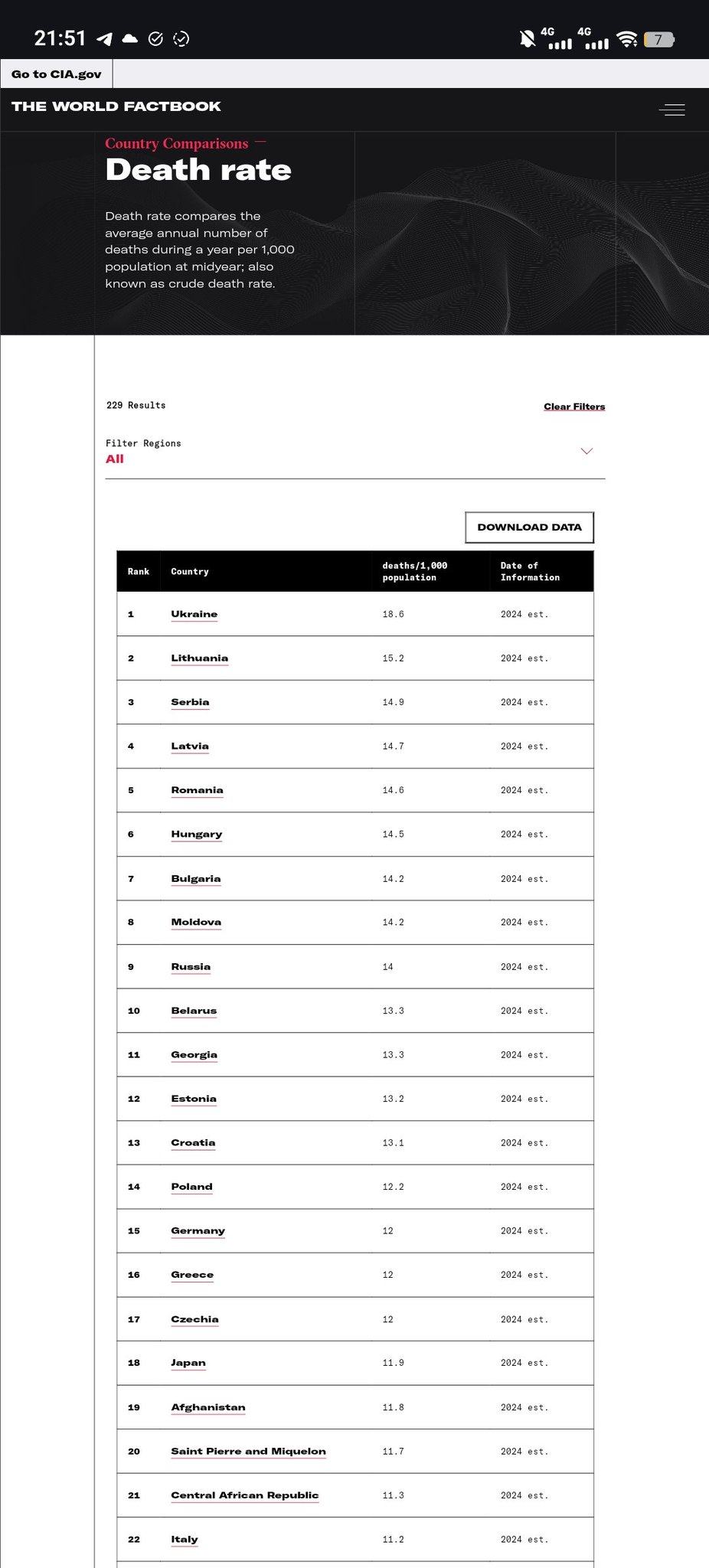 21:51 4G 4G 7

Go to CIA.gov

THE WORLD FACTBOOK

Country Comparisons —

Death rate

Death rate compares the average annual number of deaths during a year per 1,000 population at midyear; also known as crude death rate.

229 Results

Clear Filters

Filter Regions
All

DOWNLOAD DATA

| Rank | Country | deaths/1,000 population | Date of Information |
|---|---|---|---|
| 1 | Ukraine | 18.6 | 2024 est. |
| 2 | Lithuania | 15.2 | 2024 est. |
| 3 | Serbia | 14.9 | 2024 est. |
| 4 | Latvia | 14.7 | 2024 est. |
| 5 | Romania | 14.6 | 2024 est. |
| 6 | Hungary | 14.5 | 2024 est. |
| 7 | Bulgaria | 14.2 | 2024 est. |
| 8 | Moldova | 14.2 | 2024 est. |
| 9 | Russia | 14 | 2024 est. |
| 10 | Belarus | 13.3 | 2024 est. |
| 11 | Georgia | 13.3 | 2024 est. |
| 12 | Estonia | 13.2 | 2024 est. |
| 13 | Croatia | 13.1 | 2024 est. |
| 14 | Poland | 12.2 | 2024 est. |
| 15 | Germany | 12 | 2024 est. |
| 16 | Greece | 12 | 2024 est. |
| 17 | Czechia | 12 | 2024 est. |
| 18 | Japan | 11.9 | 2024 est. |
| 19 | Afghanistan | 11.8 | 2024 est. |
| 20 | Saint Pierre and Miquelon | 11.7 | 2024 est. |
| 21 | Central African Republic | 11.3 | 2024 est. |
| 22 | Italy | 11.2 | 2024 est. |